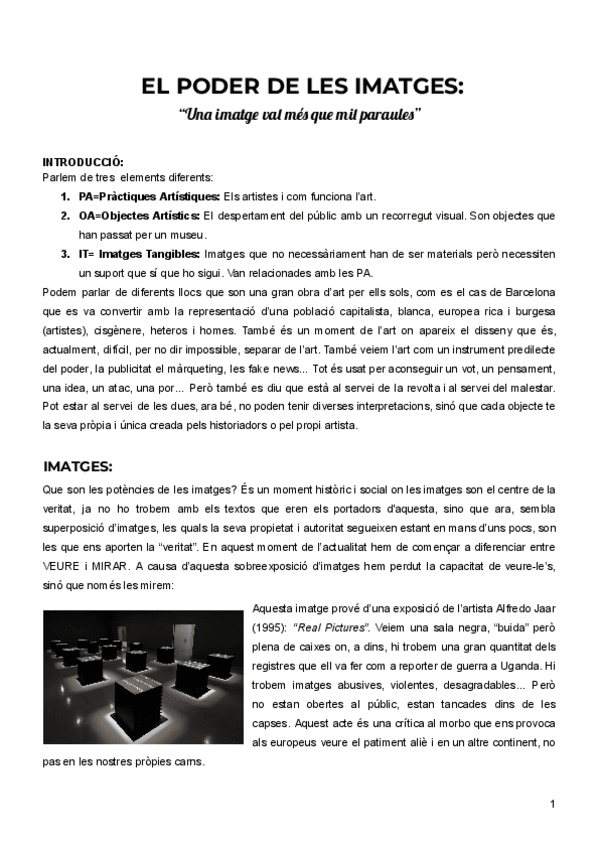 EL PODER DE LES IMATGES:

"Una imatge val més que mil paraules"

INTRODUCCIÓ:
Parlem de tres elements diferents:

1. PA=Pràctiques Artístiques: Els artistes i com funciona l'art.
2. OA=Objectes Artístics: El despertament del públic amb un recorregut visual. Son objectes que han passat per un museu.
3. IT= Imatges Tangibles: Imatges que no necessàriament han de ser materials però necessiten un suport que sí que ho sigui. Van relacionades amb les PA.

Podem parlar de diferents llocs que son una gran obra d'art per ells sols, com es el cas de Barcelona que es va convertir amb la representació d'una població capitalista, blanca, europea rica i burgesa (artistes), cisgènere, heteros i homes. També és un moment de l'art on apareix el disseny que és, actualment, difícil, per no dir impossible, separar de l'art. També veiem l'art com un instrument predilecte del poder, la publicitat el màrqueting, les fake news... Tot és usat per aconseguir un vot, un pensament, una idea, un atac, una por... Però també es diu que està al servei de la revolta i al servei del malestar. Pot estar al servei de les dues, ara bé, no poden tenir diverses interpretacions, sinó que cada objecte te la seva pròpia i única creada pels historiadors o pel propi artista.

IMATGES:

Que son les potències de les imatges? És un moment històric i social on les imatges son el centre de la veritat, ja no ho trobem amb els textos que eren els portadors d'aquesta, sino que ara, sembla superposició d'imatges, les quals la seva propietat i autoritat segueixen estant en mans d'uns pocs, son les que ens aporten la "veritat". En aquest moment de l'actualitat hem de començar a diferenciar entre VEURE i MIRAR. A causa d'aquesta sobreexposició d'imatges hem perdut la capacitat de veure-le's, sinó que només les mirem:

Aquesta imatge prové d'una exposició de l'artista Alfredo Jaar (1995): "Real Pictures". Veiem una sala negra, "buida" però plena de caixes on, a dins, hi trobem una gran quantitat dels registres que ell va fer com a reporter de guerra a Uganda. Hi trobem imatges abusives, violentes, desagradables... Però no estan obertes al públic, estan tancades dins de les capses. Aquest acte és una crítica al morbo que ens provoca als europeus veure el patiment aliè i en un altre continent, no pas en les nostres pròpies carns.

1